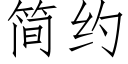 简约